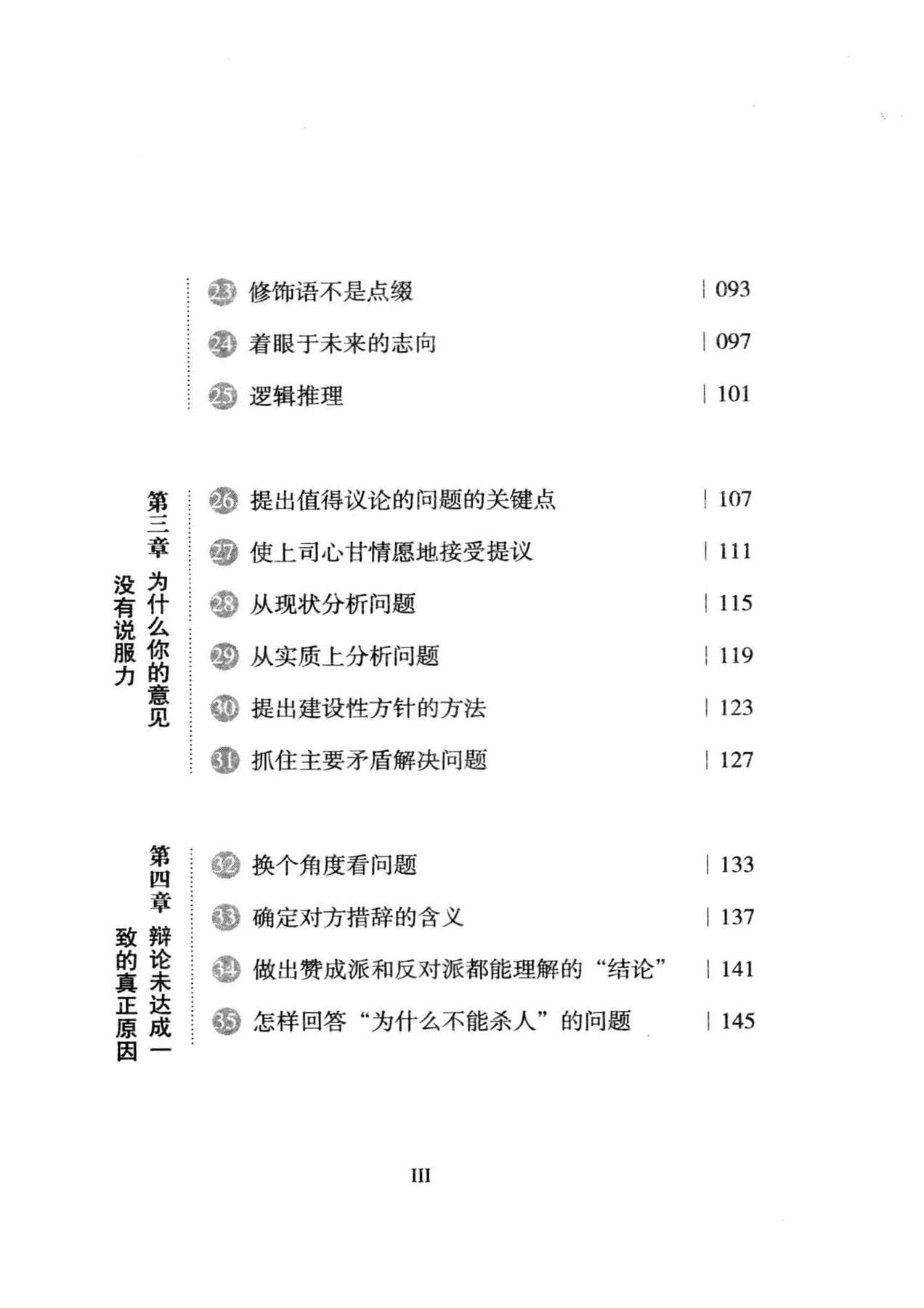 23 修饰语不是点缀 | 093

24 着眼于未来的志向 | 097

25 逻辑推理 | 101

第三章 为什么你的意见没有说服力

26 提出值得议论的问题的关键点 | 107

27 使上司心甘情愿地接受提议 | 111

28 从现状分析问题 | 115

29 从实质上分析问题 | 119

30 提出建设性方针的方法 | 123

31 抓住主要矛盾解决问题 | 127

第四章 辩论未达成一致的真正原因

32 换个角度看问题 | 133

33 确定对方措辞的含义 | 137

34 做出赞成派和反对派都能理解的“结论” | 141

35 怎样回答“为什么不能杀人”的问题 | 145

III